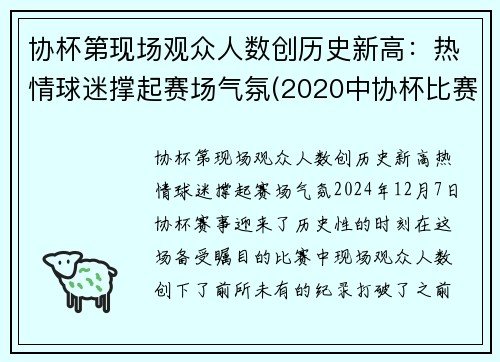 协杯第现场观众人数创历史新高：热情球迷撑起赛场气氛(2020中协杯比赛

协杯第现场观众人数创历史新高热情球迷撑起赛场气氛2024年12月7日协杯赛事迎来了历史性的时刻在这场备受瞩目的比赛中现场观众人数创下了前所未有的纪录打破了之前